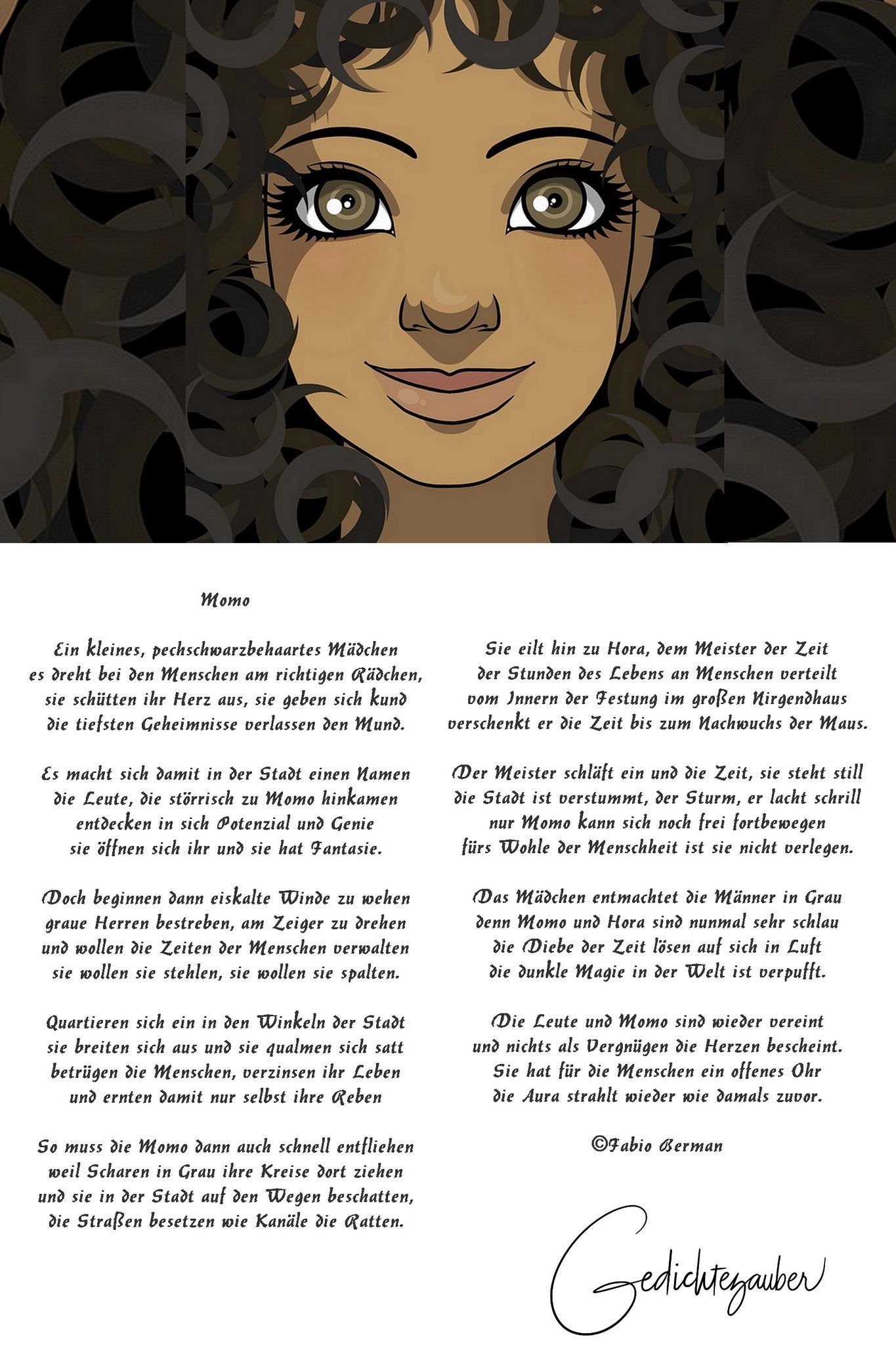 Momo

Ein kleines, pechschwarzbehaartes Mädchen
es dreht bei den Menschen am richtigen Rädchen,
sie schütten ihr Herz aus, sie geben sich kund
die tiefsten Geheimnisse verlassen den Mund.

Es macht sich damit in der Stadt einen Namen
die Leute, die störrisch zu Momo hinkamen
entdecken in sich Potenzial und Genie
sie öffnen sich ihr und sie hat Fantasie.

Doch beginnen dann eiskalte Winde zu wehen
graue Herren bestreben, am Zeiger zu drehen
und wollen die Zeiten der Menschen verwalten
sie wollen sie stehlen, sie wollen sie spalten.

Quartieren sich ein in den Winkeln der Stadt
sie breiten sich aus und sie qualmen sich satt
betrügen die Menschen, verzinsen ihr Leben
und ernten damit nur selbst ihre Reben

So muss die Momo dann auch schnell entfliehen
weil Scharen in Grau ihre Kreise dort ziehen
und sie in der Stadt auf den Wegen beschatten,
die Straßen besetzen wie Kanäle die Ratten.

Sie eilt hin zu Hora, dem Meister der Zeit
der Stunden des Lebens an Menschen verteilt
vom Innern der Festung im großen Nirgendhaus
verschenkt er die Zeit bis zum Nachwuchs der Maus.

Der Meister schläft ein und die Zeit, sie steht still
die Stadt ist verstummt, der Sturm, er lacht schrill
nur Momo kann sich noch frei fortbewegen
fürs Wohle der Menschheit ist sie nicht verlegen.

Das Mädchen entmachtet die Männer in Grau
denn Momo und Hora sind nunmal sehr schlau
die Diebe der Zeit lösen auf sich in Luft
die dunkle Magie in der Welt ist verpufft.

Die Leute und Momo sind wieder vereint
und nichts als Vergnügen die Herzen bescheint.
Sie hat für die Menschen ein offenes Ohr
die Aura strahlt wieder wie damals zuvor.

©Fabio Berman

Gedichtezauber